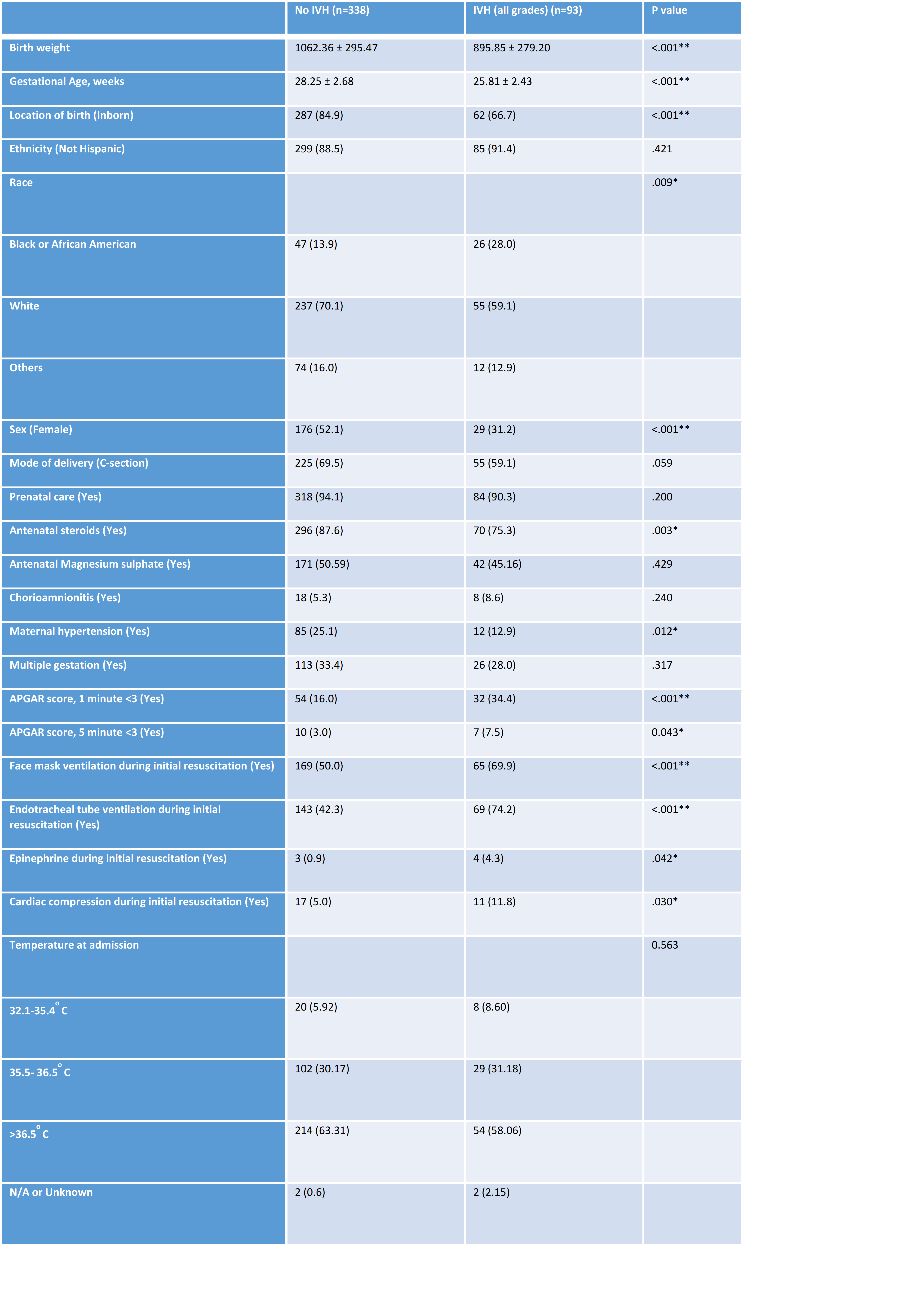 |  | No IVH (n=338) | IVH (all grades) (n=93) | P value |
|---|---|---|---|
| Birth weight | 1062.36 ± 295.47 | 895.85 ± 279.20 | <.001** |
| Gestational Age, weeks | 28.25 ± 2.68 | 25.81 ± 2.43 | <.001** |
| Location of birth (Inborn) | 287 (84.9) | 62 (66.7) | <.001** |
| Ethnicity (Not Hispanic) | 299 (88.5) | 85 (91.4) | .421 |
| Race |  |  | .009* |
| Black or African American | 47 (13.9) | 26 (28.0) |  |
| White | 237 (70.1) | 55 (59.1) |  |
| Others | 74 (16.0) | 12 (12.9) |  |
| Sex (Female) | 176 (52.1) | 29 (31.2) | <.001** |
| Mode of delivery (C-section) | 225 (69.5) | 55 (59.1) | .059 |
| Prenatal care (Yes) | 318 (94.1) | 84 (90.3) | .200 |
| Antenatal steroids (Yes) | 296 (87.6) | 70 (75.3) | .003* |
| Antenatal Magnesium sulphate (Yes) | 171 (50.59) | 42 (45.16) | .429 |
| Chorioamnionitis (Yes) | 18 (5.3) | 8 (8.6) | .240 |
| Maternal hypertension (Yes) | 85 (25.1) | 12 (12.9) | .012* |
| Multiple gestation (Yes) | 113 (33.4) | 26 (28.0) | .317 |
| APGAR score, 1 minute <3 (Yes) | 54 (16.0) | 32 (34.4) | <.001** |
| APGAR score, 5 minute <3 (Yes) | 10 (3.0) | 7 (7.5) | 0.043* |
| Face mask ventilation during initial resuscitation (Yes) | 169 (50.0) | 65 (69.9) | <.001** |
| Endotracheal tube ventilation during initial resuscitation (Yes) | 143 (42.3) | 69 (74.2) | <.001** |
| Epinephrine during initial resuscitation (Yes) | 3 (0.9) | 4 (4.3) | .042* |
| Cardiac compression during initial resuscitation (Yes) | 17 (5.0) | 11 (11.8) | .030* |
| Temperature at admission |  |  | 0.563 |
| 32.1-35.4° C | 20 (5.92) | 8 (8.60) |  |
| 35.5- 36.5° C | 102 (30.17) | 29 (31.18) |  |
| >36.5° C | 214 (63.31) | 54 (58.06) |  |
| N/A or Unknown | 2 (0.6) | 2 (2.15) |  |